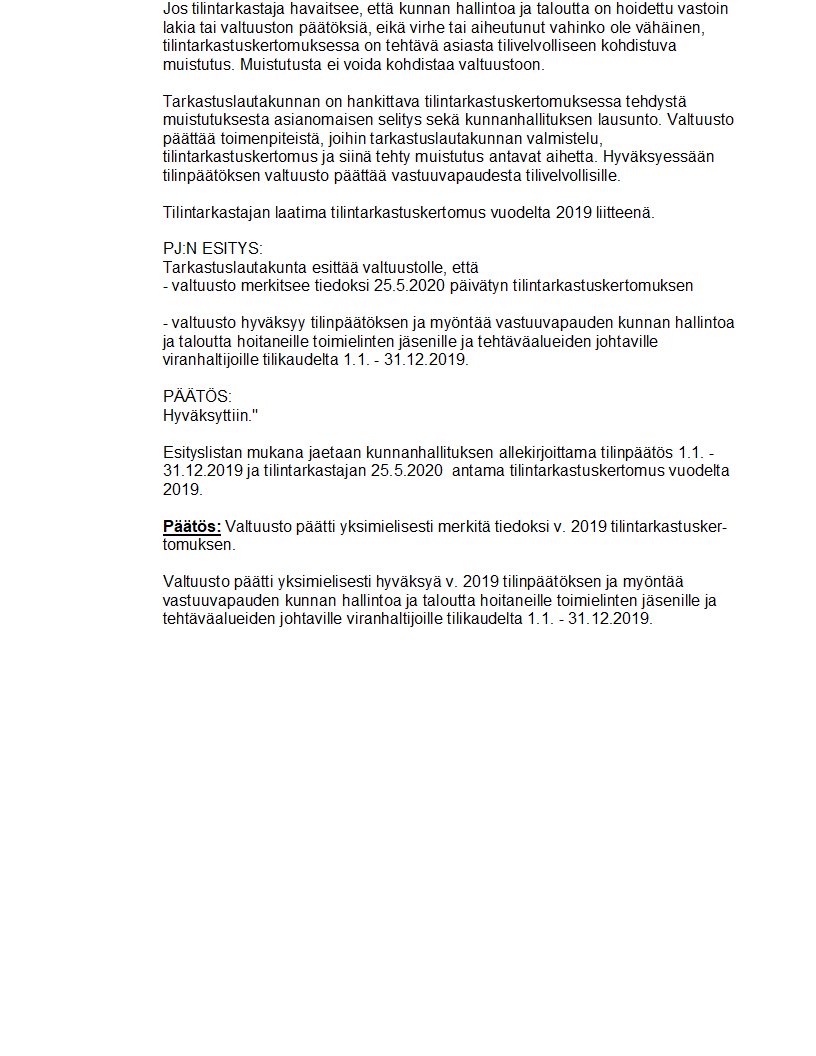 Jos tilintarkastaja havaitsee, että kunnan hallintoa ja taloutta on hoidettu vastoin lakia tai valtuuston päätöksiä, eikä virhe tai aiheutunut vahinko ole vähäinen, tilintarkastuskertomuksessa on tehtävä asiasta tilivelvolliseen kohdistuva muistutus. Muistutusta ei voida kohdistaa valtuustoon.

Tarkastuslautakunnan on hankittava tilintarkastuskertomuksessa tehdystä muistutuksesta asianomaisen selitys sekä kunnanhallituksen lausunto. Valtuusto päättää toimenpiteistä, joihin tarkastuslautakunnan valmistelu, tilintarkastuskertomus ja siinä tehty muistutus antavat aihetta. Hyväksyessään tilinpäätöksen valtuusto päättää vastuuvapaudesta tilivelvollisille.

Tilintarkastajan laatima tilintarkastuskertomus vuodelta 2019 liitteenä.

PJ:N ESITYS:
Tarkastuslautakunta esittää valtuustolle, että
- valtuusto merkitsee tiedoksi 25.5.2020 päivätyn tilintarkastuskertomuksen

- valtuusto hyväksyy tilinpäätöksen ja myöntää vastuuvapauden kunnan hallintoa ja taloutta hoitaneille toimielinten jäsenille ja tehtäväalueiden johtaville viranhaltijoille tilikaudelta 1.1. - 31.12.2019.

PÄÄTÖS:
Hyväksyttiin."

Esityslistan mukana jaetaan kunnanhallituksen allekirjoittama tilinpäätös 1.1. - 31.12.2019 ja tilintarkastajan 25.5.2020 antama tilintarkastuskertomus vuodelta 2019.

Päätös: Valtuusto päätti yksimielisesti merkitä tiedoksi v. 2019 tilintarkastuskertomuksen.

Valtuusto päätti yksimielisesti hyväksyä v. 2019 tilinpäätöksen ja myöntää vastuuvapauden kunnan hallintoa ja taloutta hoitaneille toimielinten jäsenille ja tehtäväalueiden johtaville viranhaltijoille tilikaudelta 1.1. - 31.12.2019.